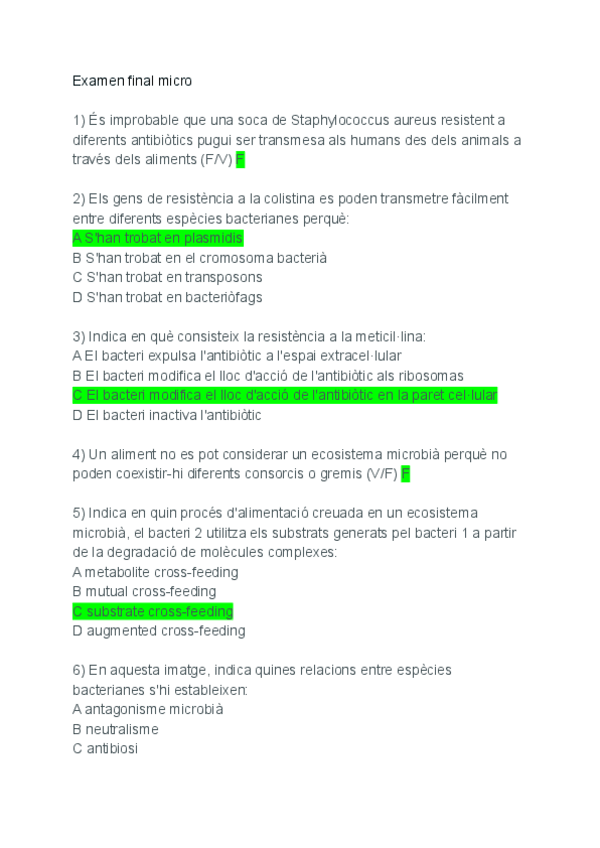 Examen final micro

1) És improbable que una soca de Staphylococcus aureus resistent a diferents antibiòtics pugui ser transmesa als humans des dels animals a través dels aliments (F/V) F

2) Els gens de resistència a la colistina es poden transmetre fàcilment entre diferents espècies bacterianes perquè:
A S'han trobat en plasmidis
B S'han trobat en el cromosoma bacterià
C S'han trobat en transposons
D S'han trobat en bacteriòfags

3) Indica en què consisteix la resistència a la meticil·lina:
A El bacteri expulsa l'antibiòtic a l'espai extracel·lular
B El bacteri modifica el lloc d'acció de l'antibiòtic als ribosomas
C El bacteri modifica el lloc d'acció de l'antibiòtic en la paret cel·lular
D El bacteri inactiva l'antibiòtic

4) Un aliment no es pot considerar un ecosistema microbià perquè no poden coexistir-hi diferents consorcis o gremis (V/F) F

5) Indica en quin procés d'alimentació creuada en un ecosistema microbià, el bacteri 2 utilitza els substrats generats pel bacteri 1 a partir de la degradació de molècules complexes:
A metabolite cross-feeding
B mutual cross-feeding
C substrate cross-feeding
D augmented cross-feeding

6) En aquesta imatge, indica quines relacions entre espècies bacterianes s'hi estableixen:
A antagonisme microbià
B neutralisme
C antibiosi